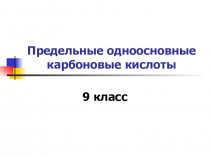 Предельные одноосновные карбоновые кислоты

9 класс